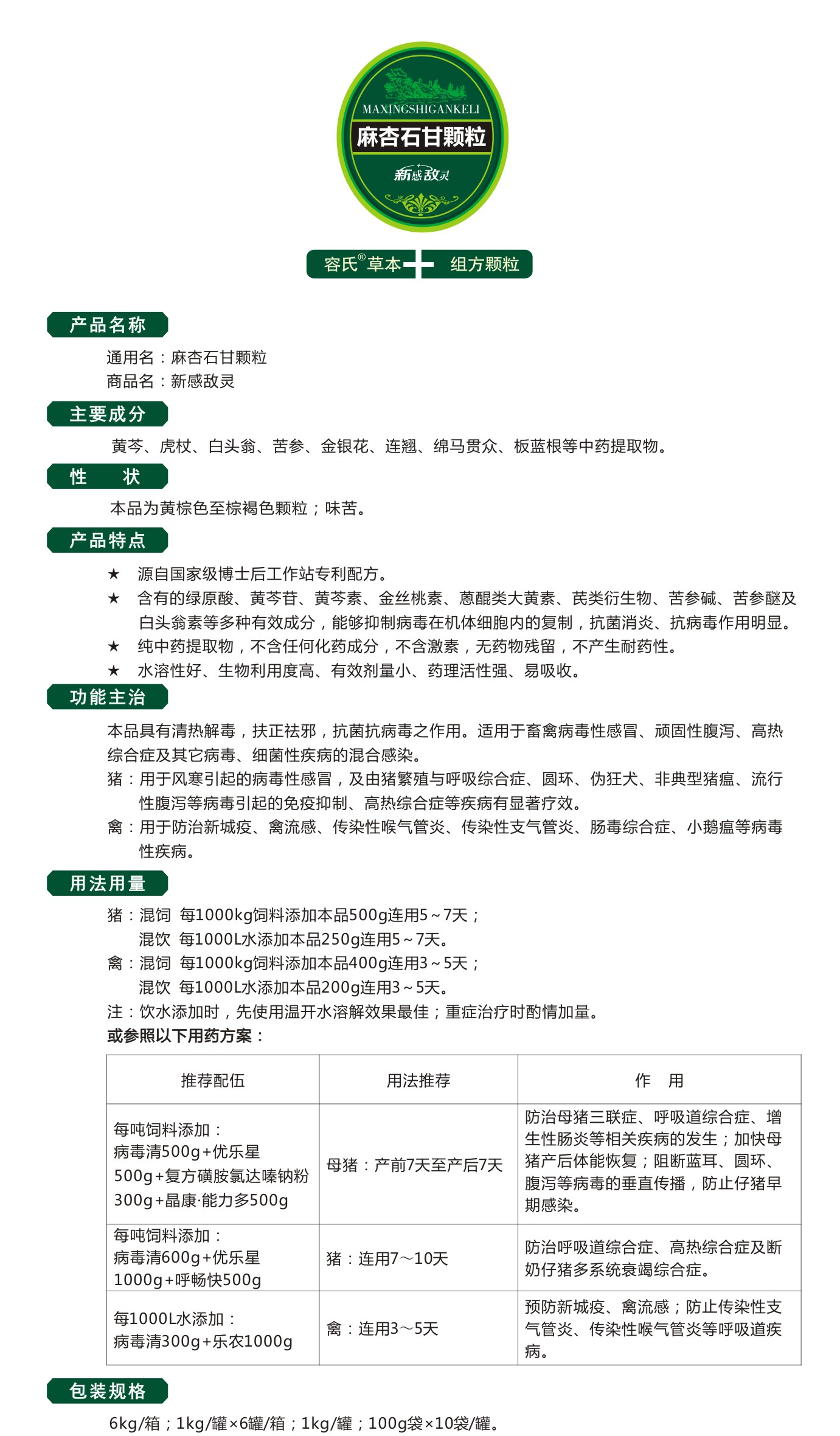 MAXINGSHIGANKELI
麻杏石甘颗粒
新感敌灵

容氏®草本 组方颗粒

产品名称

通用名：麻杏石甘颗粒
商品名：新感敌灵

主要成分

黄芩、虎杖、白头翁、苦参、金银花、连翘、绵马贯众、板蓝根等中药提取物。

性 状

本品为黄棕色至棕褐色颗粒；味苦。

产品特点

★ 源自国家级博士后工作站专利配方。
★ 含有的绿原酸、黄芩苷、黄芩素、金丝桃素、蒽醌类大黄素、芪类衍生物、苦参碱、苦参醚及白头翁素等多种有效成分，能够抑制病毒在机体细胞内的复制，抗菌消炎、抗病毒作用明显。
★ 纯中药提取物，不含任何化药成分，不含激素，无药物残留，不产生耐药性。
★ 水溶性好、生物利用度高、有效剂量小、药理活性强、易吸收。

功能主治

本品具有清热解毒，扶正祛邪，抗菌抗病毒之作用。适用于畜禽病毒性感冒、顽固性腹泻、高热综合症及其它病毒、细菌性疾病的混合感染。
猪：用于风寒引起的病毒性感冒，及由猪繁殖与呼吸综合症、圆环、伪狂犬、非典型猪瘟、流行性腹泻等病毒引起的免疫抑制、高热综合症等疾病有显著疗效。
禽：用于防治新城疫、禽流感、传染性喉气管炎、传染性支气管炎、肠毒综合症、小鹅瘟等病毒性疾病。

用法用量

猪：混饲 每1000kg饲料添加本品500g连用5～7天；
混饮 每1000L水添加本品250g连用5～7天。
禽：混饲 每1000kg饲料添加本品400g连用3～5天；
混饮 每1000L水添加本品200g连用3～5天。
注：饮水添加时，先使用温开水溶解效果最佳；重症治疗时酌情加量。
或参照以下用药方案：

| 推荐配伍 | 用法推荐 | 作 用 |
|---|---|---|
| 每吨饲料添加：病毒清500g+优乐星500g+复方磺胺氯达嗪钠粉300g+晶康·能力多500g | 母猪：产前7天至产后7天 | 防治母猪三联症、呼吸道综合症、增生性肠炎等相关疾病的发生；加快母猪产后体能恢复；阻断蓝耳、圆环、腹泻等病毒的垂直传播，防止仔猪早期感染。 |
| 每吨饲料添加：病毒清600g+优乐星1000g+呼畅快500g | 猪：连用7～10天 | 防治呼吸道综合症、高热综合症及断奶仔猪多系统衰竭综合症。 |
| 每1000L水添加：病毒清300g+乐农1000g | 禽：连用3～5天 | 预防新城疫、禽流感；防止传染性支气管炎、传染性喉气管炎等呼吸道疾病。 |

包装规格

6kg/箱；1kg/罐×6罐/箱；1kg/罐；100g袋×10袋/罐。